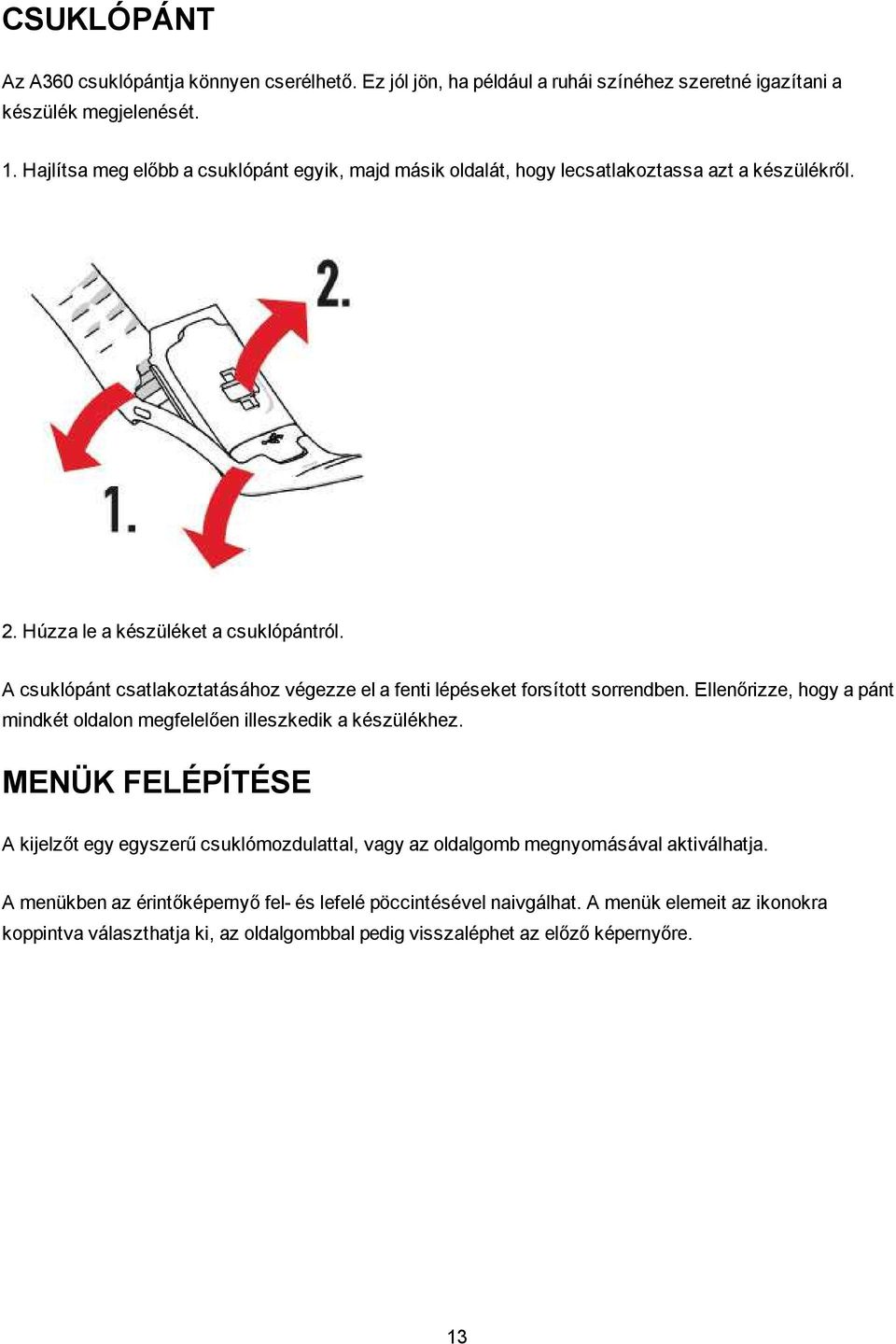 CSUKLÓPÁNT

Az A360 csuklópántja könnyen cserélhető. Ez jól jön, ha például a ruhái színéhez szeretné igazítani a készülék megjelenését.

1. Hajlítsa meg előbb a csuklópánt egyik, majd másik oldalát, hogy lecsatlakoztassa azt a készülékről.

2.

1.

2. Húzza le a készüléket a csuklópántról.

A csuklópánt csatlakoztatásához végezze el a fenti lépéseket forsított sorrendben. Ellenőrizze, hogy a pánt mindkét oldalon megfelelően illeszkedik a készülékhez.

MENÜK FELÉPÍTÉSE

A kijelzőt egy egyszerű csuklómozdulattal, vagy az oldalgomb megnyomásával aktiválhatja.

A menükben az érintőképernyő fel- és lefelé pöccintésével naivgálhat. A menük elemeit az ikonokra koppintva választhatja ki, az oldalgombbal pedig visszaléphet az előző képernyőre.

13